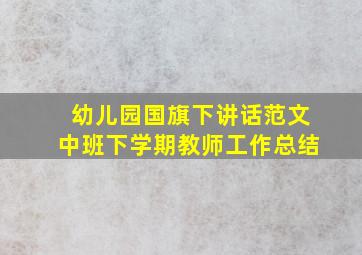 幼儿园国旗下讲话范文
中班下学期教师工作总结